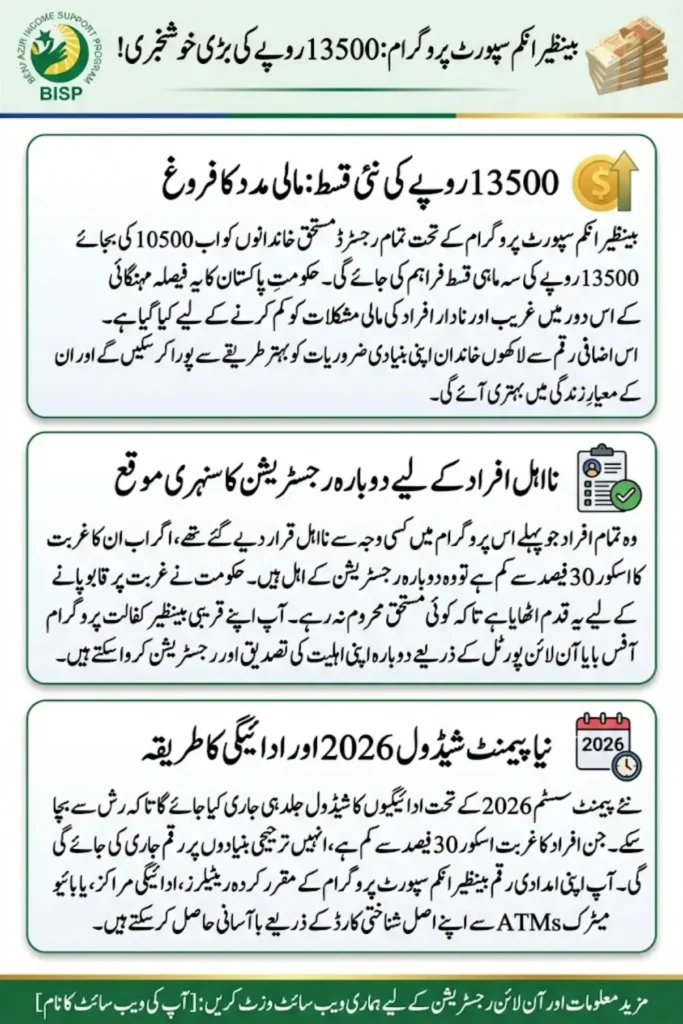 BENAZIR INCOME SUPPORT PROGRAM
BISP

بینظیر انکم سپورٹ پروگرام: 13500 روپے کی بڑی خوشخبری!

13500 روپے کی نئی قسط: مالی مدد کا فروغ

بینظیر انکم سپورٹ پروگرام کے تحت تمام رجسٹرڈ مستحق خاندانوں کو اب 10500 کی بجائے 13500 روپے کی سہ ماہی قسط فراہم کی جائے گی۔ حکومتِ پاکستان کا یہ فیصلہ مہنگائی کے اس دور میں غریب اور نادار افراد کی مالی مشکلات کو کم کرنے کے لیے کیا گیا ہے۔ اس اضافی رقم سے لاکھوں خاندان اپنی بنیادی ضروریات کو بہتر طریقے سے پورا کر سکیں گے اور ان کے معیارِ زندگی میں بہتری آئے گی۔

نااہل افراد کے لیے دوبارہ رجسٹریشن کا سنہری موقع

وہ تمام افراد جو پہلے اس پروگرام میں کسی وجہ سے نااہل قرار دیے گئے تھے، اگر اب ان کا غربت کا اسکور 30 فیصد سے کم ہے تو وہ دوبارہ رجسٹریشن کے اہل ہیں۔ حکومت نے غربت پر قابو پانے کے لیے یہ قدم اٹھایا ہے تاکہ کوئی مستحق محروم نہ رہے۔ آپ اپنے قریبی بینظیر کفالت پروگرام آفس یا آن لائن پورٹل کے ذریعے دوبارہ اپنی اہلیت کی تصدیق اور رجسٹریشن کروا سکتے ہیں۔

2026

نیا پیمنٹ شیڈول 2026 اور ادائیگی کا طریقہ

نئے پیمنٹ سسٹم 2026 کے تحت ادائیگیوں کا شیڈول جلد ہی جاری کیا جائے گا تاکہ رش سے بچا جا سکے۔ جن افراد کا غربت اسکور 30 فیصد سے کم ہے، انہیں ترجیحی بنیادوں پر رقم جاری کی جائے گی۔ آپ اپنی امدادی رقم بینظیر انکم سپورٹ پروگرام کے مقرر کردہ ریٹیلرز، ادائیگی مراکز، یا بائیو میٹرک ATMs سے اپنے اصل شناختی کارڈ کے ذریعے با آسانی حاصل کر سکتے ہیں۔

مزید معلومات اور آن لائن رجسٹریشن کے لیے ہماری ویب سائٹ وزٹ کریں: [آپ کی ویب سائٹ کا نام]